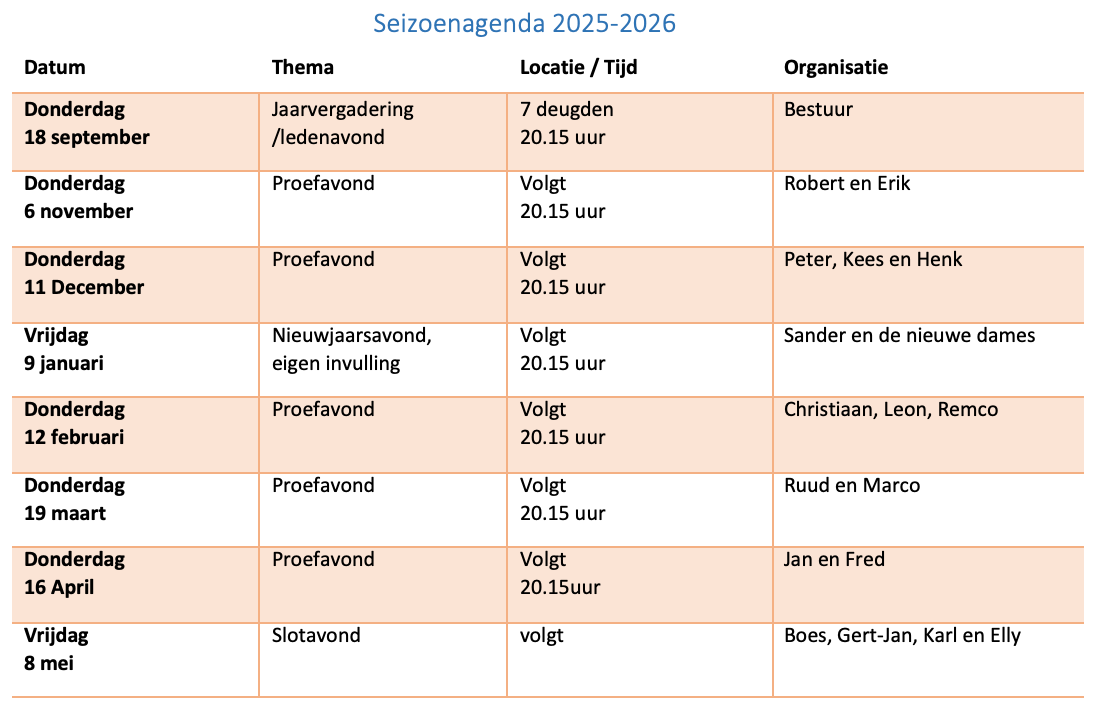 Seizoenagenda 2025-2026

| Datum | Thema | Locatie / Tijd | Organisatie |
|---|---|---|---|
| Donderdag 18 september | Jaarvergadering /ledenavond | 7 deugden 20.15 uur | Bestuur |
| Donderdag 6 november | Proefavond | Volgt 20.15 uur | Robert en Erik |
| Donderdag 11 December | Proefavond | Volgt 20.15 uur | Peter, Kees en Henk |
| Vrijdag 9 januari | Nieuwjaarsavond, eigen invulling | Volgt 20.15 uur | Sander en de nieuwe dames |
| Donderdag 12 februari | Proefavond | Volgt 20.15 uur | Christiaan, Leon, Remco |
| Donderdag 19 maart | Proefavond | Volgt 20.15 uur | Ruud en Marco |
| Donderdag 16 April | Proefavond | Volgt 20.15uur | Jan en Fred |
| Vrijdag 8 mei | Slotavond | volgt | Boes, Gert-Jan, Karl en Elly |